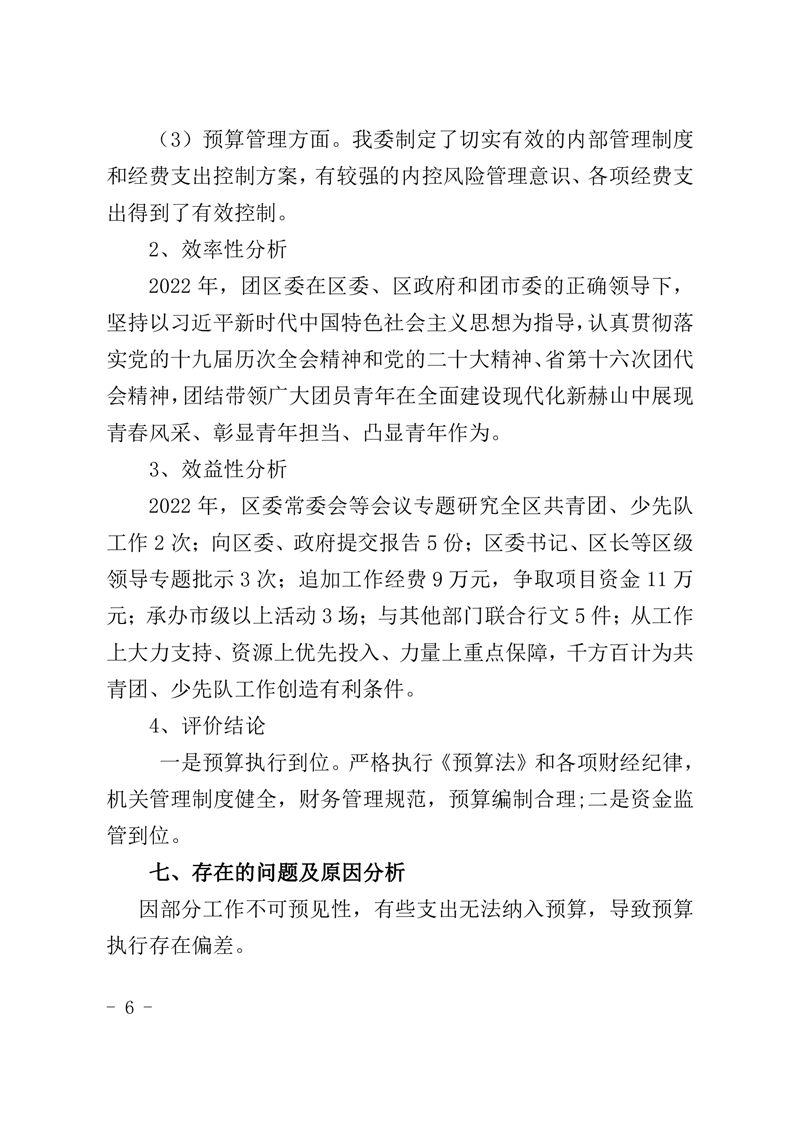 （3）预算管理方面。我委制定了切实有效的内部管理制度和经费支出控制方案，有较强的内控风险管理意识、各项经费支出得到了有效控制。

2、效率性分析

2022 年，团区委在区委、区政府和团市委的正确领导下，坚持以习近平新时代中国特色社会主义思想为指导，认真贯彻落实党的十九届历次全会精神和党的二十大精神、省第十六次团代会精神，团结带领广大团员青年在全面建设现代化新赫山中展现青春风采、彰显青年担当、凸显青年作为。

3、效益性分析

2022 年，区委常委会等会议专题研究全区共青团、少先队工作 2 次；向区委、政府提交报告 5 份；区委书记、区长等区级领导专题批示 3 次；追加工作经费 9 万元，争取项目资金 11 万元；承办市级以上活动 3 场；与其他部门联合行文 5 件；从工作上大力支持、资源上优先投入、力量上重点保障，千方百计为共青团、少先队工作创造有利条件。

4、评价结论

一是预算执行到位。严格执行《预算法》和各项财经纪律，机关管理制度健全，财务管理规范，预算编制合理;二是资金监管到位。

七、存在的问题及原因分析

因部分工作不可预见性，有些支出无法纳入预算，导致预算执行存在偏差。

- 6 -